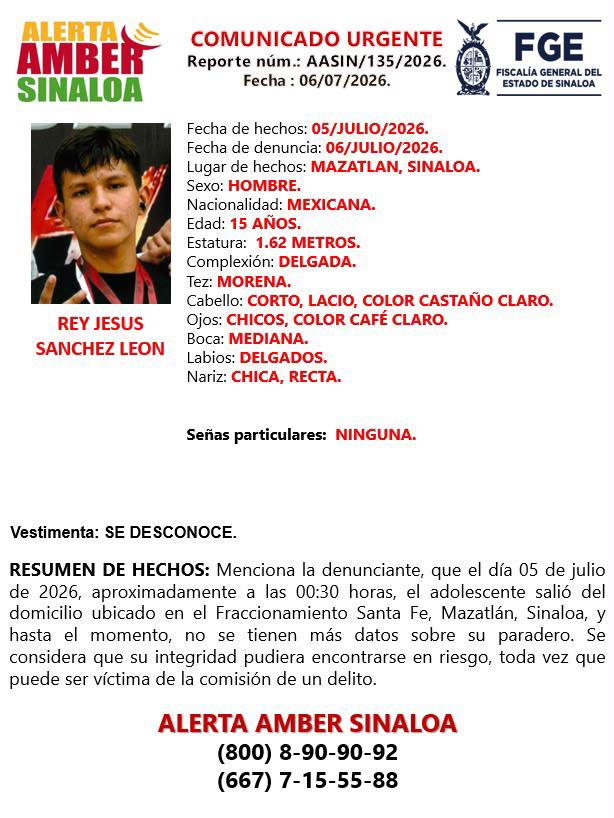 ALERTA
AMBER
SINALOA

COMUNICADO URGENTE
Reporte núm.: AASIN/135/2026.
Fecha : 06/07/2026.

FGE
FISCALÍA GENERAL DEL
ESTADO DE SINALOA

REY JESUS
SANCHEZ LEON

Fecha de hechos: 05/JULIO/2026.
Fecha de denuncia: 06/JULIO/2026.
Lugar de hechos: MAZATLAN, SINALOA.
Sexo: HOMBRE.
Nacionalidad: MEXICANA.
Edad: 15 AÑOS.
Estatura: 1.62 METROS.
Complexión: DELGADA.
Tez: MORENA.
Cabello: CORTO, LACIO, COLOR CASTAÑO CLARO.
Ojos: CHICOS, COLOR CAFÉ CLARO.
Boca: MEDIANA.
Labios: DELGADOS.
Nariz: CHICA, RECTA.

Señas particulares: NINGUNA.

Vestimenta: SE DESCONOCE.

RESUMEN DE HECHOS: Menciona la denunciante, que el día 05 de julio de 2026, aproximadamente a las 00:30 horas, el adolescente salió del domicilio ubicado en el Fraccionamiento Santa Fe, Mazatlán, Sinaloa, y hasta el momento, no se tienen más datos sobre su paradero. Se considera que su integridad pudiera encontrarse en riesgo, toda vez que puede ser víctima de la comisión de un delito.

ALERTA AMBER SINALOA
(800) 8-90-90-92
(667) 7-15-55-88